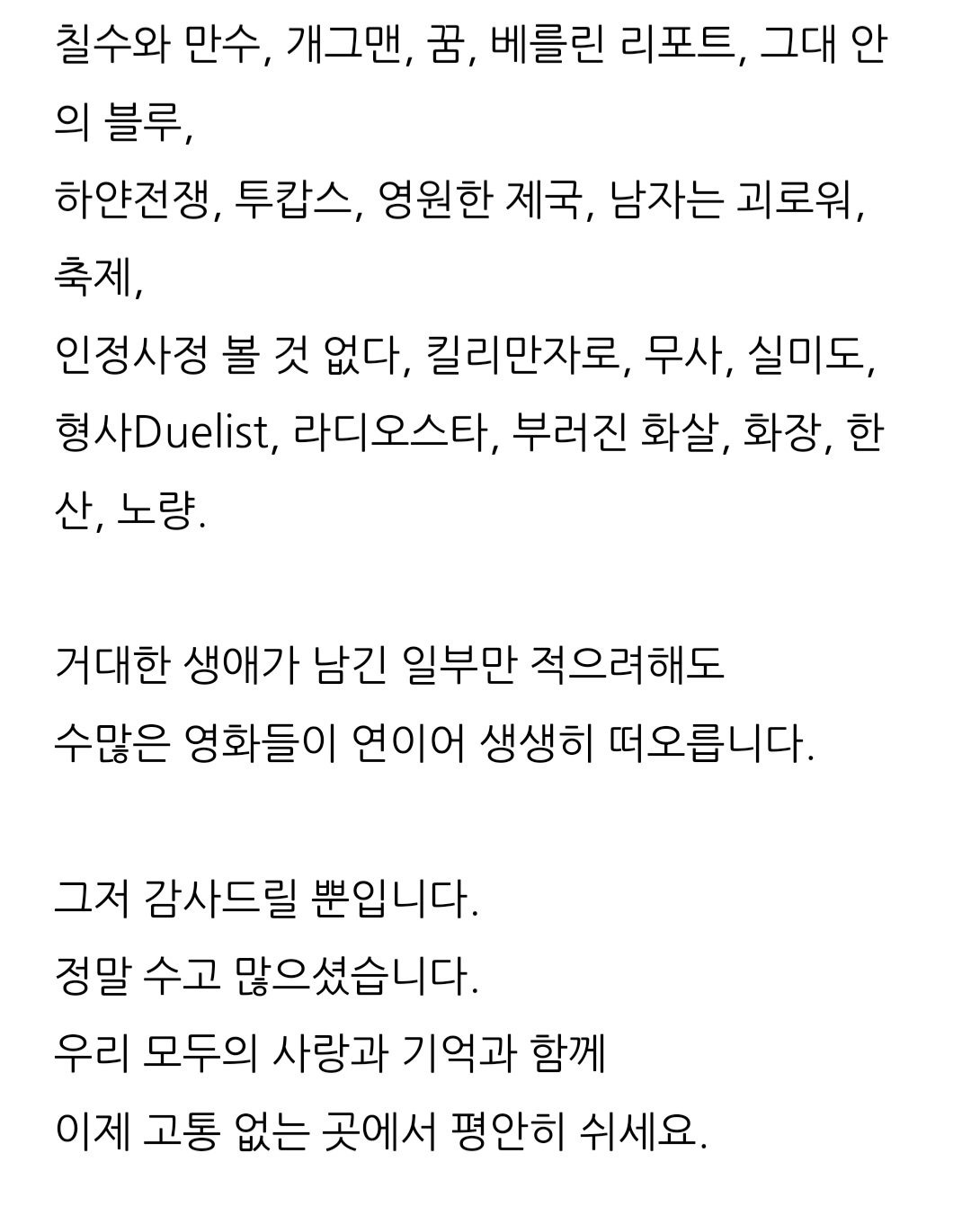 칠수와 만수, 개그맨, 꿈, 베를린 리포트, 그대 안의 블루,
하얀전쟁, 투캅스, 영원한 제국, 남자는 괴로워, 축제,
인정사정 볼 것 없다, 킬리만자로, 무사, 실미도, 형사Duelist, 라디오스타, 부러진 화살, 화장, 한산, 노량.

거대한 생애가 남긴 일부만 적으려해도
수많은 영화들이 연이어 생생히 떠오릅니다.

그저 감사드릴 뿐입니다.
정말 수고 많으셨습니다.
우리 모두의 사랑과 기억과 함께
이제 고통 없는 곳에서 평안히 쉬세요.